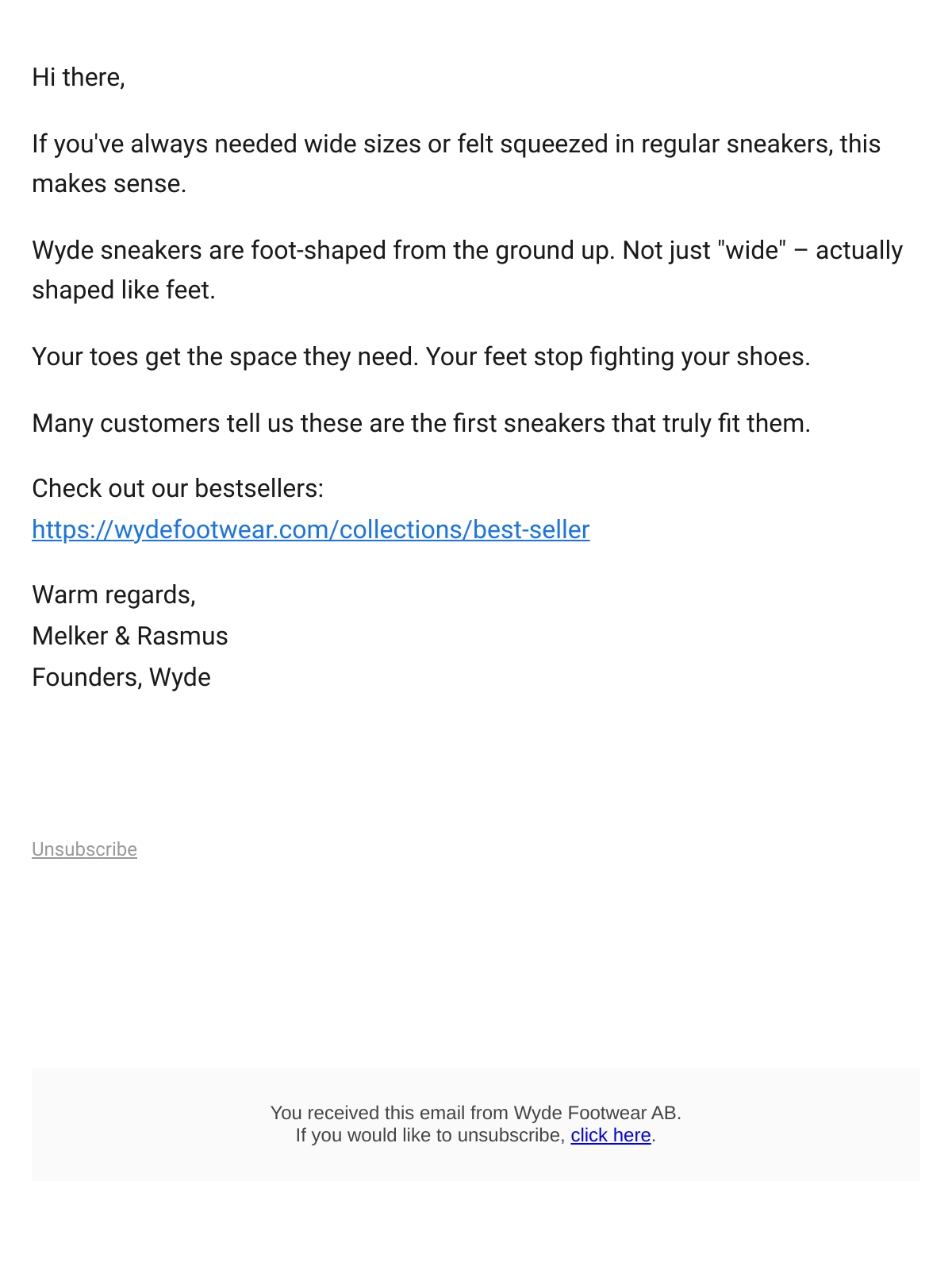 Hi there,

If you've always needed wide sizes or felt squeezed in regular sneakers, this makes sense.

Wyde sneakers are foot-shaped from the ground up. Not just "wide" – actually shaped like feet.

Your toes get the space they need. Your feet stop fighting your shoes.

Many customers tell us these are the first sneakers that truly fit them.

Check out our bestsellers:
https://wydefootwear.com/collections/best-seller

Warm regards,
Melker & Rasmus
Founders, Wyde

Unsubscribe

You received this email from Wyde Footwear AB.
If you would like to unsubscribe, click here.